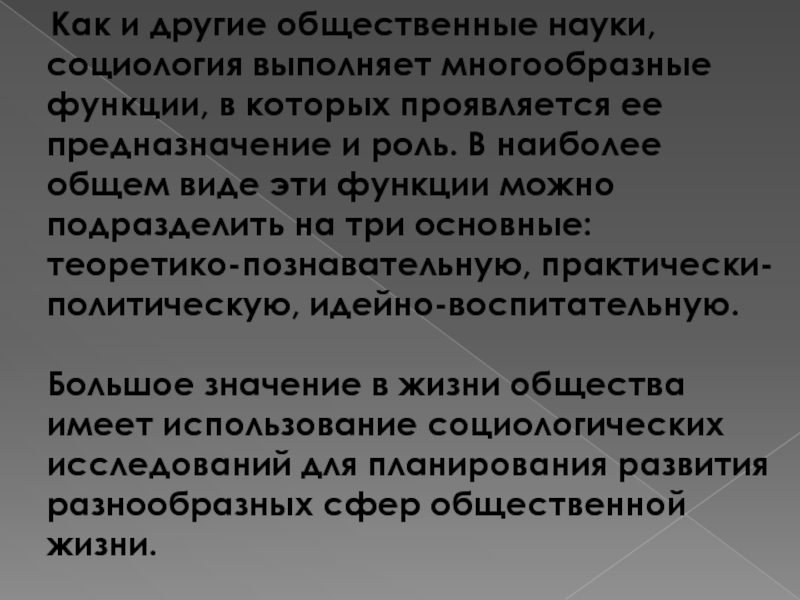 Как и другие общественные науки, социология выполняет многообразные функции, в которых проявляется ее предназначение и роль. В наиболее общем виде эти функции можно подразделить на три основные: теоретико-познавательную, практически-политическую, идейно-воспитательную.

Большое значение в жизни общества имеет использование социологических исследований для планирования развития разнообразных сфер общественной жизни.